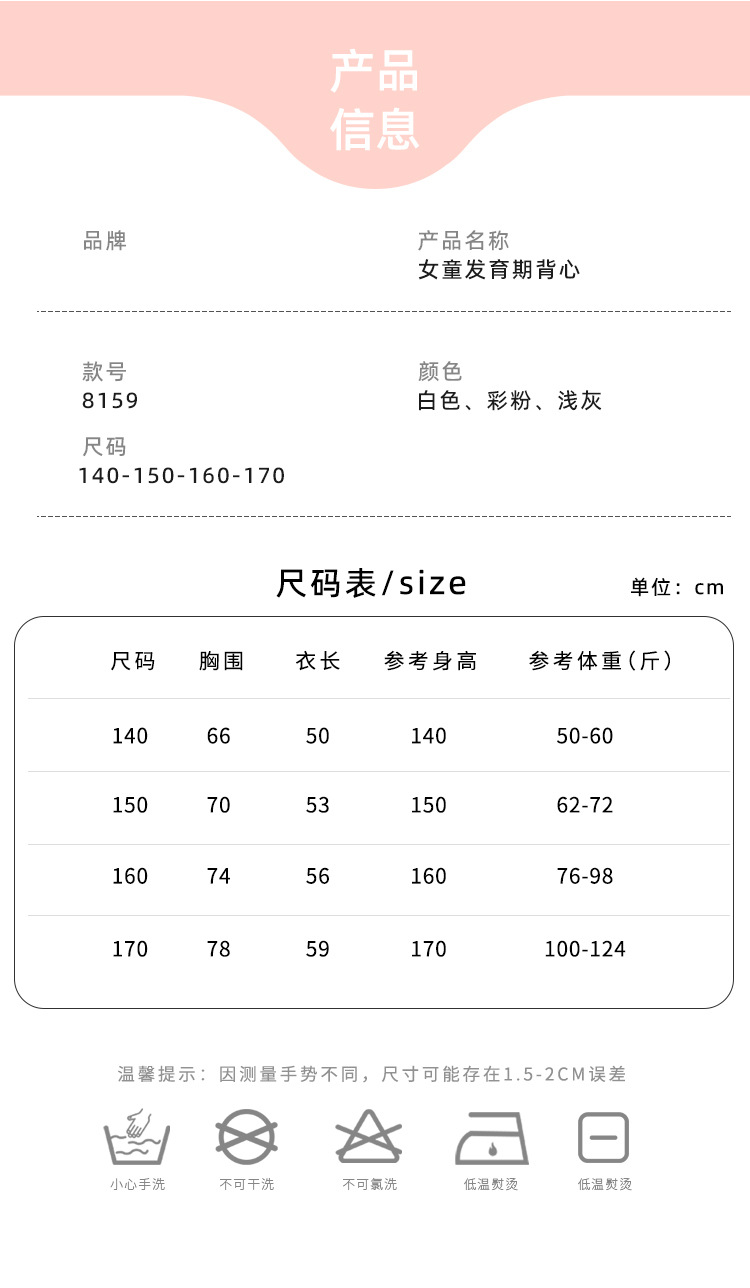 产品
信息

品牌

产品名称
女童发育期背心

款号
8159

颜色
白色、彩粉、浅灰

尺码
140-150-160-170

尺码表/size

单位：cm

| 尺码 | 胸围 | 衣长 | 参考身高 | 参考体重(斤) |
|---|---|---|---|---|
| 140 | 66 | 50 | 140 | 50-60 |
| 150 | 70 | 53 | 150 | 62-72 |
| 160 | 74 | 56 | 160 | 76-98 |
| 170 | 78 | 59 | 170 | 100-124 |

温馨提示：因测量手势不同，尺寸可能存在1.5-2CM误差

小心手洗

不可干洗

不可氯洗

低温熨烫

低温熨烫